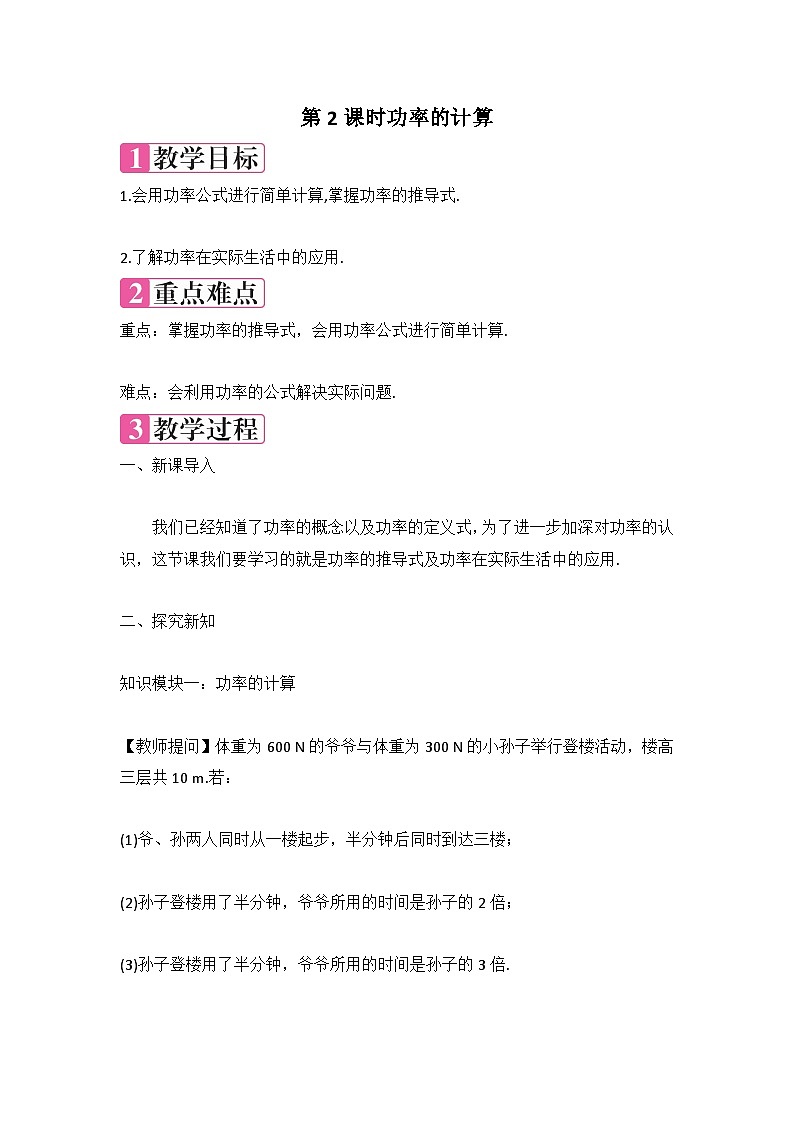 第 2 课时功率的计算

1 教学目标

1.会用功率公式进行简单计算,掌握功率的推导式.

2.了解功率在实际生活中的应用.

2 重点难点

重点：掌握功率的推导式，会用功率公式进行简单计算.

难点：会利用功率的公式解决实际问题.

3 教学过程

一、新课导入

我们已经知道了功率的概念以及功率的定义式,为了进一步加深对功率的认识，这节课我们要学习的就是功率的推导式及功率在实际生活中的应用.

二、探究新知

知识模块一：功率的计算

【教师提问】体重为 600 N 的爷爷与体重为 300 N 的小孙子举行登楼活动，楼高三层共 10 m.若：

(1)爷、孙两人同时从一楼起步，半分钟后同时到达三楼；

(2)孙子登楼用了半分钟，爷爷所用的时间是孙子的 2 倍；

(3)孙子登楼用了半分钟，爷爷所用的时间是孙子的 3 倍.